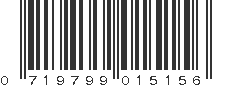 0 719799 015156